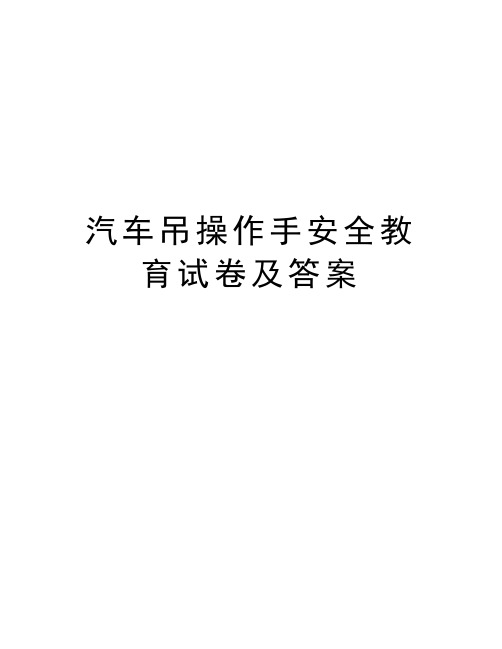 汽车吊操作手安全教育试卷及答案